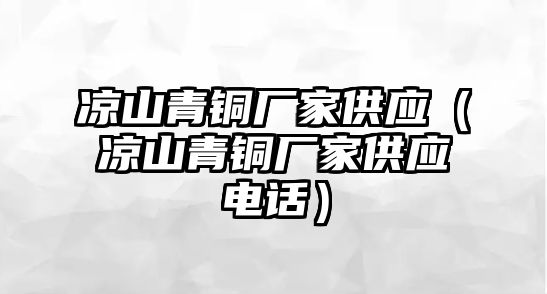 凉山青铜厂家供应（凉山青铜厂家供应电话）